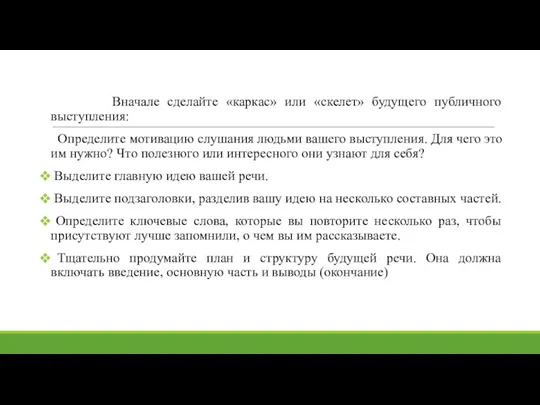 Вначале сделайте «каркас» или «скелет» будущего публичного выступления:

Определите мотивацию слушания людьми вашего выступления. Для чего это им нужно? Что полезного или интересного они узнают для себя?

❖ Выделите главную идею вашей речи.

❖ Выделите подзаголовки, разделив вашу идею на несколько составных частей.

❖ Определите ключевые слова, которые вы повторите несколько раз, чтобы присутствуют лучше запомнили, о чем вы им рассказываете.

❖ Тщательно продумайте план и структуру будущей речи. Она должна включать введение, основную часть и выводы (окончание)